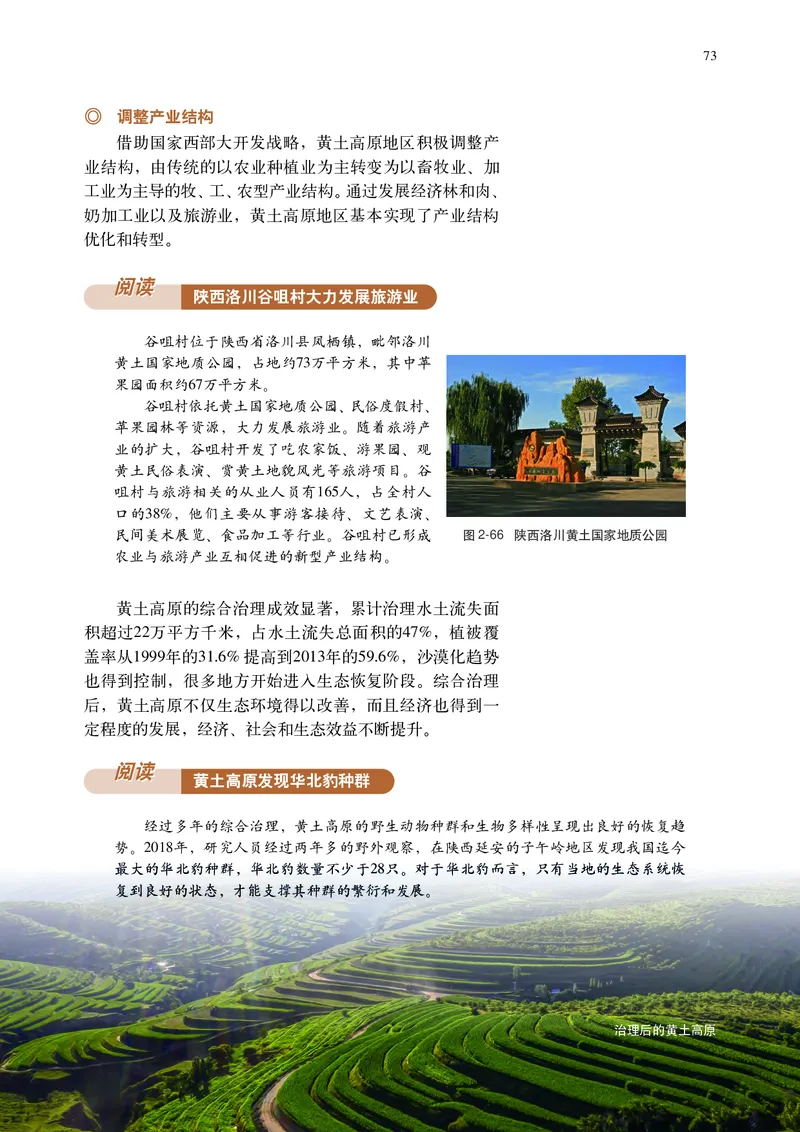 73

◎ 调整产业结构

借助国家西部大开发战略，黄土高原地区积极调整产业结构，由传统的以农业种植业为主转变为以畜牧业、加工业为主导的牧、工、农型产业结构。通过发展经济林和肉、奶加工业以及旅游业，黄土高原地区基本实现了产业结构优化和转型。

阅读 陕西洛川谷咀村大力发展旅游业

谷咀村位于陕西省洛川县凤栖镇，毗邻洛川黄土国家地质公园，占地约73万平方米，其中苹果园面积约67万平方米。

谷咀村依托黄土国家地质公园、民俗度假村、苹果园林等资源，大力发展旅游业。随着旅游产业的扩大，谷咀村开发了吃农家饭、游果园、观黄土民俗表演、赏黄土地貌风光等旅游项目。谷咀村与旅游相关的从业人员有165人，占全村人口的38%，他们主要从事游客接待、文艺表演、民间美术展览、食品加工等行业。谷咀村已形成农业与旅游产业互相促进的新型产业结构。

图 2-66 陕西洛川黄土国家地质公园

黄土高原的综合治理成效显著，累计治理水土流失面积超过22万平方千米，占水土流失总面积的47%，植被覆盖率从1999年的31.6% 提高到2013年的59.6%，沙漠化趋势也得到控制，很多地方开始进入生态恢复阶段。综合治理后，黄土高原不仅生态环境得以改善，而且经济也得到一定程度的发展，经济、社会和生态效益不断提升。

阅读 黄土高原发现华北豹种群

经过多年的综合治理，黄土高原的野生动物种群和生物多样性呈现出良好的恢复趋势。2018年，研究人员经过两年多的野外观察，在陕西延安的子午岭地区发现我国迄今最大的华北豹种群，华北豹数量不少于28只。对于华北豹而言，只有当地的生态系统恢复到良好的状态，才能支撑其种群的繁衍和发展。

治理后的黄土高原